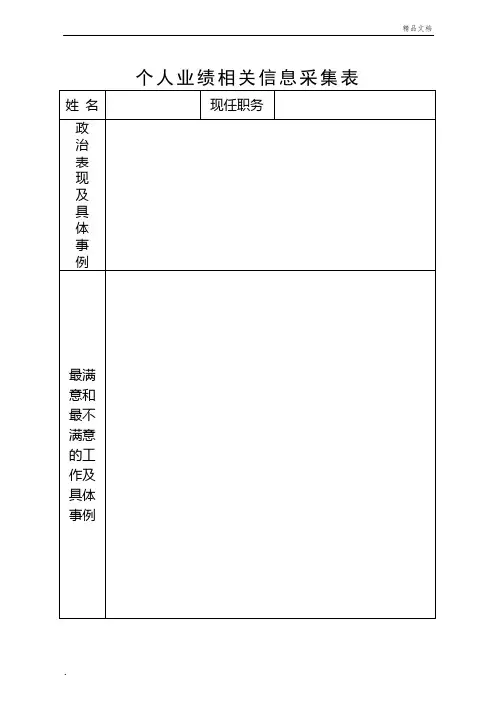 精品文档

个人业绩相关信息采集表

| 姓 名 | | 现任职务 | |
|---|---|---|---|
| 政治表现及具体事例 | | | |
| 最满意和最不满意的工作及具体事例 | | | |

.